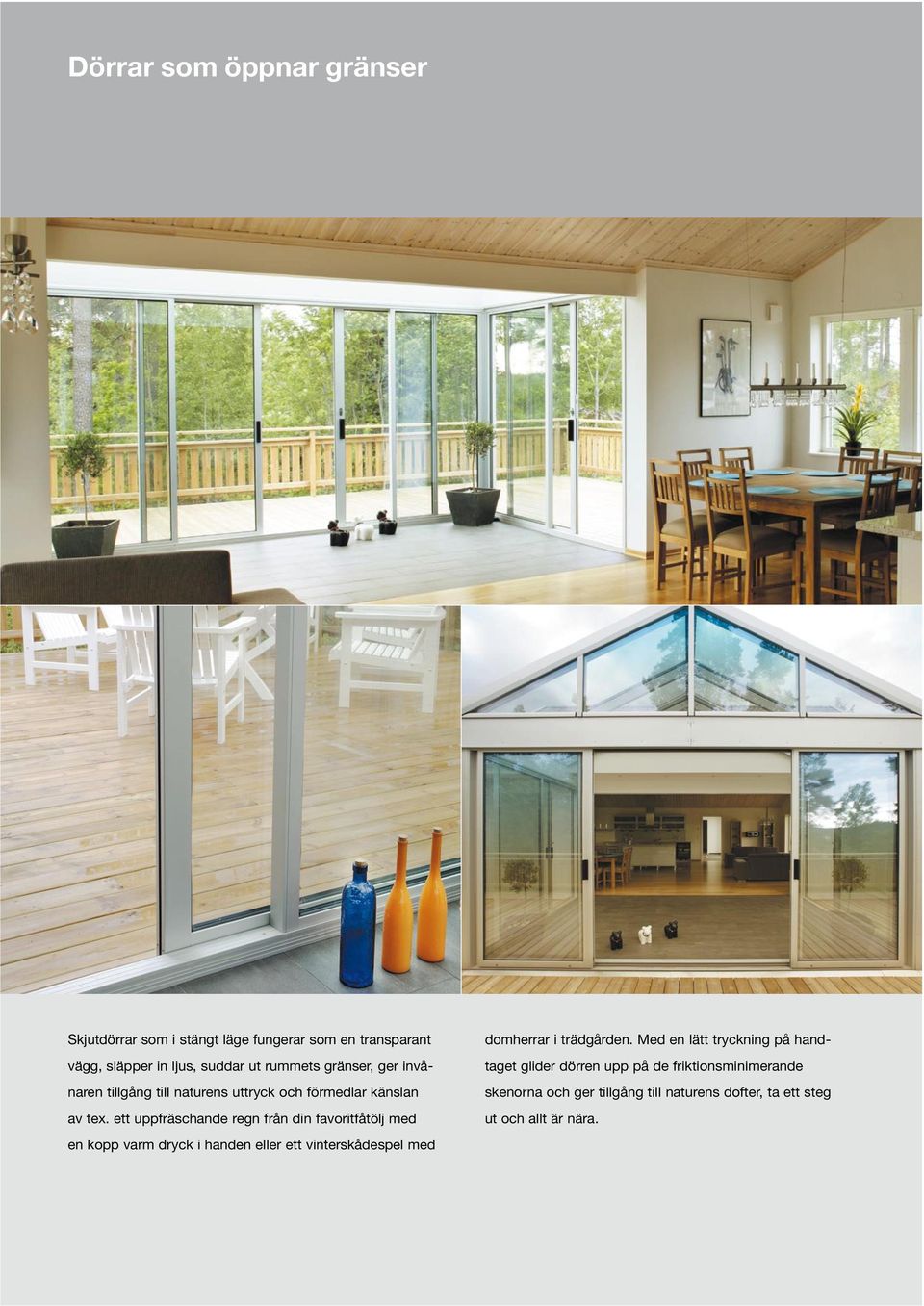 Dörrar som öppnar gränser

Skjutdörrar som i stängt läge fungerar som en transparant vägg, släpper in ljus, suddar ut rummets gränser, ger invånaren tillgång till naturens uttryck och förmedlar känslan av tex. ett uppfräschande regn från din favoritfåtölj med en kopp varm dryck i handen eller ett vinterskådespel med domherrar i trädgården. Med en lätt tryckning på handtaget glider dörren upp på de friktionsminimerande skenorna och ger tillgång till naturens dofter, ta ett steg ut och allt är nära.